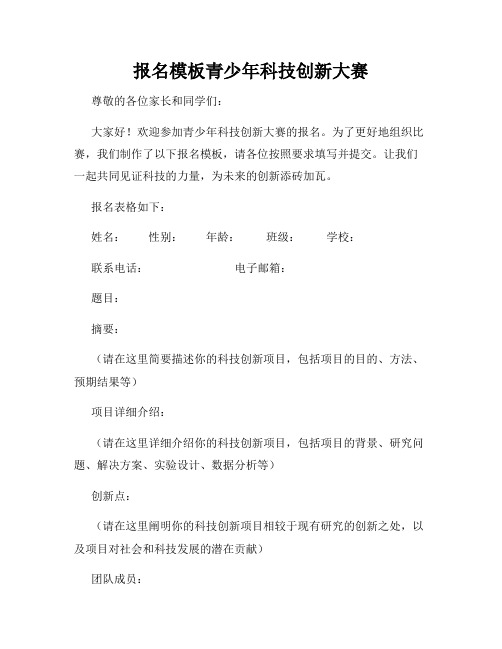 报名模板青少年科技创新大赛

尊敬的各位家长和同学们:

大家好！欢迎参加青少年科技创新大赛的报名。为了更好地组织比赛，我们制作了以下报名模板，请各位按照要求填写并提交。让我们一起共同见证科技的力量，为未来的创新添砖加瓦。

报名表格如下:

姓名:　性别:　年龄:　班级:　学校:

联系电话:　电子邮箱:

题目:

摘要:

（请在这里简要描述你的科技创新项目，包括项目的目的、方法、预期结果等）

项目详细介绍:

（请在这里详细介绍你的科技创新项目，包括项目的背景、研究问题、解决方案、实验设计、数据分析等）

创新点:

（请在这里阐明你的科技创新项目相较于现有研究的创新之处，以及项目对社会和科技发展的潜在贡献）

团队成员: